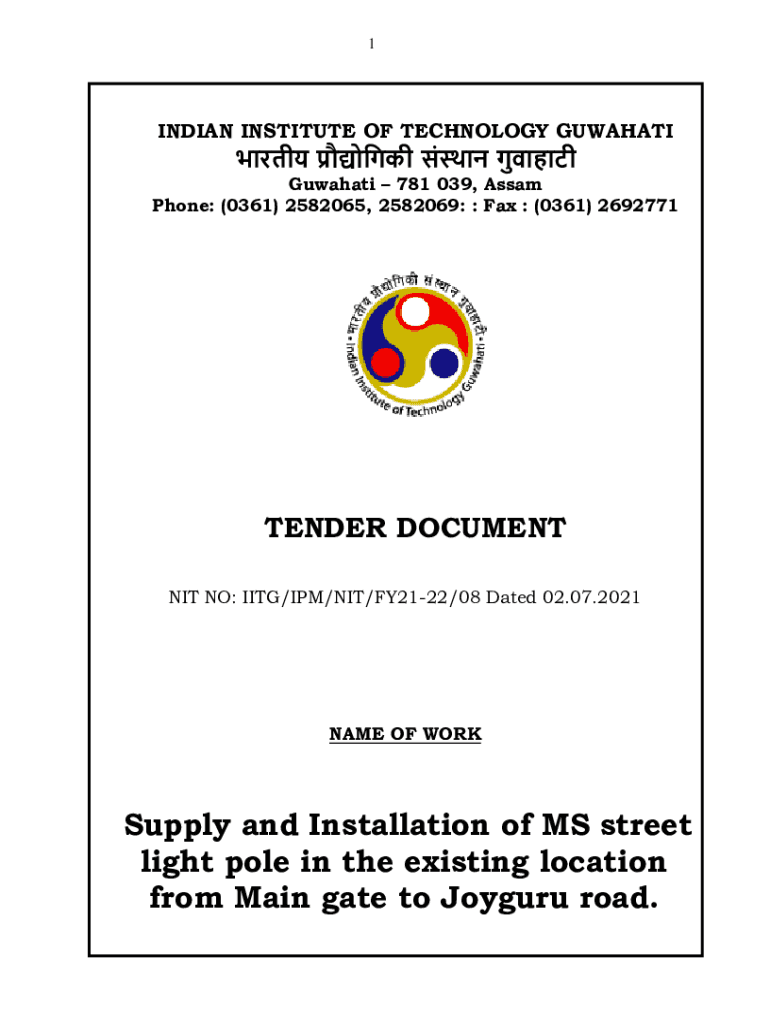 1

INDIAN INSTITUTE OF TECHNOLOGY GUWAHATI

भारतीय प्रौद्योगिकी संस्थान गुवाहाटी

Guwahati – 781 039, Assam

Phone: (0361) 2582065, 2582069: : Fax : (0361) 2692771

भारतीय प्रौद्योगिकी संस्थान गुवाहाटी

Indian Institute of Technology Guwahati

TENDER DOCUMENT

NIT NO: IITG/IPM/NIT/FY21-22/08 Dated 02.07.2021

NAME OF WORK

Supply and Installation of MS street light pole in the existing location from Main gate to Joyguru road.